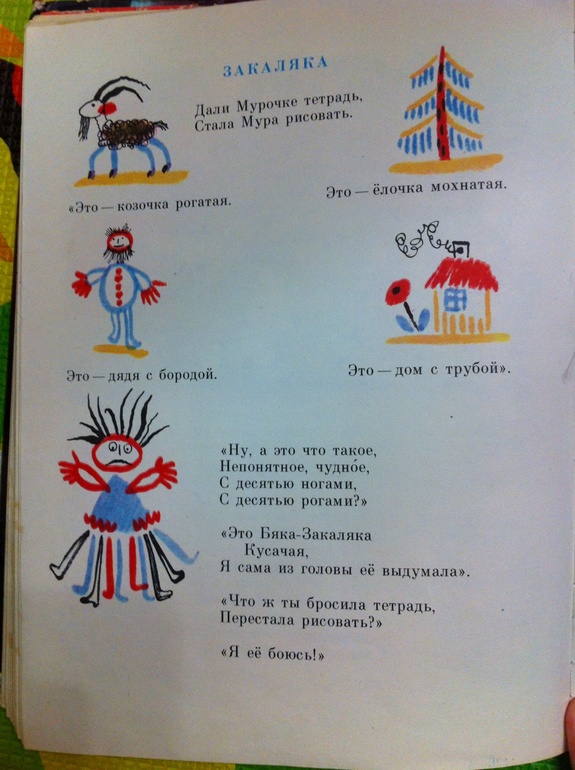 ЗАКАЛЯКА

Дали Мурочке тетрадь,
Стала Мура рисовать.

«Это — козочка рогатая.

Это — ёлочка мохнатая.

Это — дядя с бородой.

Это — дом с трубой».

«Ну, а это что такое,
Непонятное, чудно́е,
С десятью ногами,
С десятью рогами?»

«Это Бяка-Закаляка
Кусачая,
Я сама из головы её выдумала».

«Что ж ты бросила тетрадь,
Перестала рисовать?»

«Я её боюсь!»